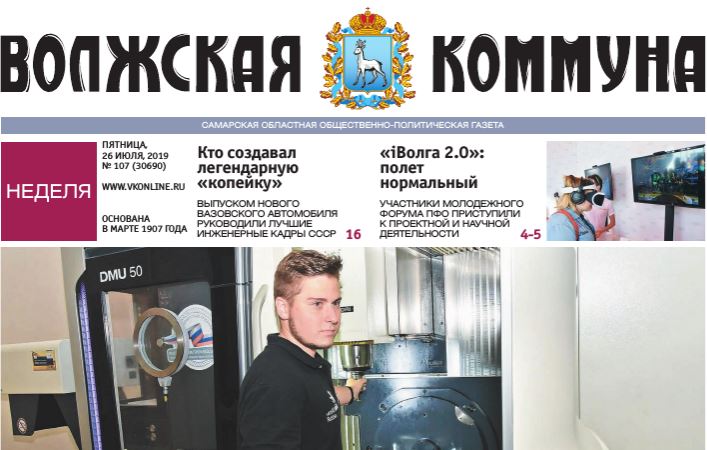 ВОЛЖСКАЯ КОММУНА

САМАРСКАЯ ОБЛАСТНАЯ ОБЩЕСТВЕННО-ПОЛИТИЧЕСКАЯ ГАЗЕТА

НЕДЕЛЯ

ПЯТНИЦА, 26 ИЮЛЯ, 2019
№ 107 (30690)

WWW.VKONLINE.RU

ОСНОВАНА В МАРТЕ 1907 ГОДА

Кто создавал легендарную «копейку»

ВЫПУСКОМ НОВОГО ВАЗОВСКОГО АВТОМОБИЛЯ РУКОВОДИЛИ ЛУЧШИЕ ИНЖЕНЕРНЫЕ КАДРЫ СССР 16

«iВолга 2.0»: полет нормальный

УЧАСТНИКИ МОЛОДЕЖНОГО ФОРУМА ПФО ПРИСТУПИЛИ К ПРОЕКТНОЙ И НАУЧНОЙ ДЕЯТЕЛЬНОСТИ 4-5

DMU 50